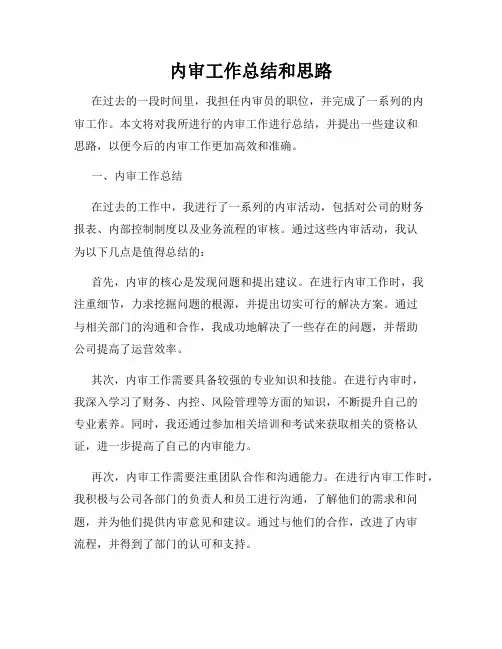 内审工作总结和思路

在过去的一段时间里，我担任内审员的职位，并完成了一系列的内审工作。本文将对我所进行的内审工作进行总结，并提出一些建议和思路，以便今后的内审工作更加高效和准确。

一、内审工作总结

在过去的工作中，我进行了一系列的内审活动，包括对公司的财务报表、内部控制制度以及业务流程的审核。通过这些内审活动，我认为以下几点是值得总结的：

首先，内审的核心是发现问题和提出建议。在进行内审工作时，我注重细节，力求挖掘问题的根源，并提出切实可行的解决方案。通过与相关部门的沟通和合作，我成功地解决了一些存在的问题，并帮助公司提高了运营效率。

其次，内审工作需要具备较强的专业知识和技能。在进行内审时，我深入学习了财务、内控、风险管理等方面的知识，不断提升自己的专业素养。同时，我还通过参加相关培训和考试来获取相关的资格认证，进一步提高了自己的内审能力。

再次，内审工作需要注重团队合作和沟通能力。在进行内审工作时，我积极与公司各部门的负责人和员工进行沟通，了解他们的需求和问题，并为他们提供内审意见和建议。通过与他们的合作，改进了内审流程，并得到了部门的认可和支持。